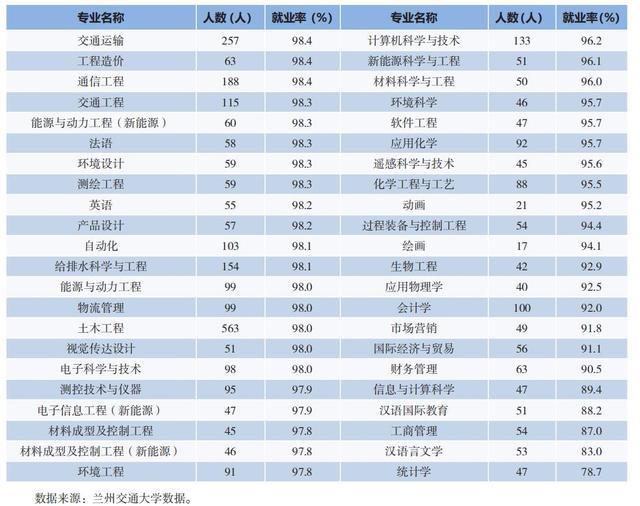 | 专业名称 | 人数（人） | 就业率（%） | 专业名称 | 人数（人） | 就业率(%) |
|---|---|---|---|---|---|
| 交通运输 | 257 | 98.4 | 计算机科学与技术 | 133 | 96.2 |
| 工程造价 | 63 | 98.4 | 新能源科学与工程 | 51 | 96.1 |
| 通信工程 | 188 | 98.4 | 材料科学与工程 | 50 | 96.0 |
| 交通工程 | 115 | 98.3 | 环境科学 | 46 | 95.7 |
| 能源与动力工程（新能源） | 60 | 98.3 | 软件工程 | 47 | 95.7 |
| 法语 | 58 | 98.3 | 应用化学 | 92 | 95.7 |
| 环境设计 | 59 | 98.3 | 遥感科学与技术 | 45 | 95.6 |
| 测绘工程 | 59 | 98.3 | 化学工程与工艺 | 88 | 95.5 |
| 英语 | 55 | 98.2 | 动画 | 21 | 95.2 |
| 产品设计 | 57 | 98.2 | 过程装备与控制工程 | 54 | 94.4 |
| 自动化 | 103 | 98.1 | 绘画 | 17 | 94.1 |
| 给排水科学与工程 | 154 | 98.1 | 生物工程 | 42 | 92.9 |
| 能源与动力工程 | 99 | 98.0 | 应用物理学 | 40 | 92.5 |
| 物流管理 | 99 | 98.0 | 会计学 | 100 | 92.0 |
| 土木工程 | 563 | 98.0 | 市场营销 | 49 | 91.8 |
| 视觉传达设计 | 51 | 98.0 | 国际经济与贸易 | 56 | 91.1 |
| 电子科学与技术 | 98 | 98.0 | 财务管理 | 63 | 90.5 |
| 测控技术与仪器 | 95 | 97.9 | 信息与计算科学 | 47 | 89.4 |
| 电子信息工程（新能源） | 47 | 97.9 | 汉语国际教育 | 51 | 88.2 |
| 材料成型及控制工程 | 45 | 97.8 | 工商管理 | 54 | 87.0 |
| 材料成型及控制工程（新能源） | 46 | 97.8 | 汉语言文学 | 53 | 83.0 |
| 环境工程 | 91 | 97.8 | 统计学 | 47 | 78.7 |

数据来源：兰州交通大学数据。